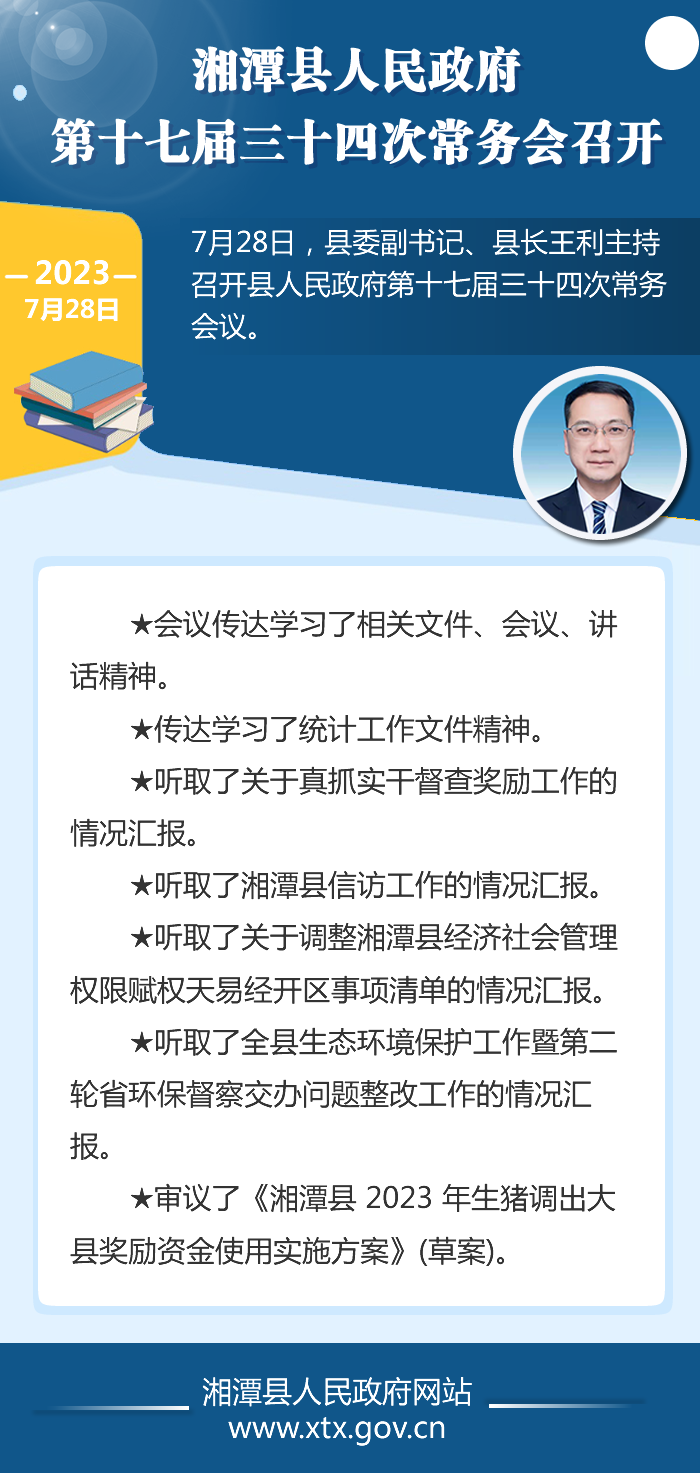 湘潭县人民政府
第十七届三十四次常务会召开

— 2023 —
7月28日

7月28日，县委副书记、县长王利主持召开县人民政府第十七届三十四次常务会议。

★会议传达学习了相关文件、会议、讲话精神。

★传达学习了统计工作文件精神。

★听取了关于真抓实干督查奖励工作的情况汇报。

★听取了湘潭县信访工作的情况汇报。

★听取了关于调整湘潭县经济社会管理权限赋权天易经开区事项清单的情况汇报。

★听取了全县生态环境保护工作暨第二轮省环保督察交办问题整改工作的情况汇报。

★审议了《湘潭县2023年生猪调出大县奖励资金使用实施方案》(草案)。

湘潭县人民政府网站
www.xtx.gov.cn